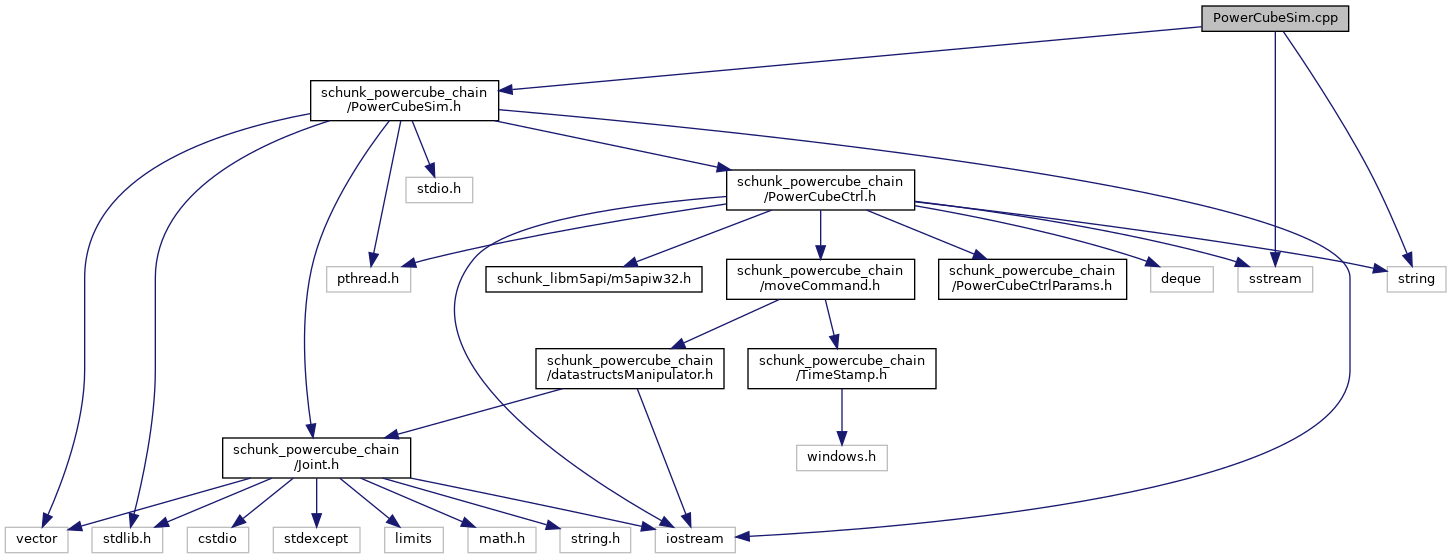 PowerCubeSim.cpp

schunk_powercube_chain/PowerCubeSim.h

stdio.h

schunk_powercube_chain/PowerCubeCtrl.h

pthread.h

schunk_libm5api/m5apiw32.h

schunk_powercube_chain/moveCommand.h

schunk_powercube_chain/PowerCubeCtrlParams.h

deque

sstream

string

schunk_powercube_chain/datastructsManipulator.h

schunk_powercube_chain/TimeStamp.h

windows.h

schunk_powercube_chain/Joint.h

vector

stdlib.h

cstdio

stdexcept

limits

math.h

string.h

iostream